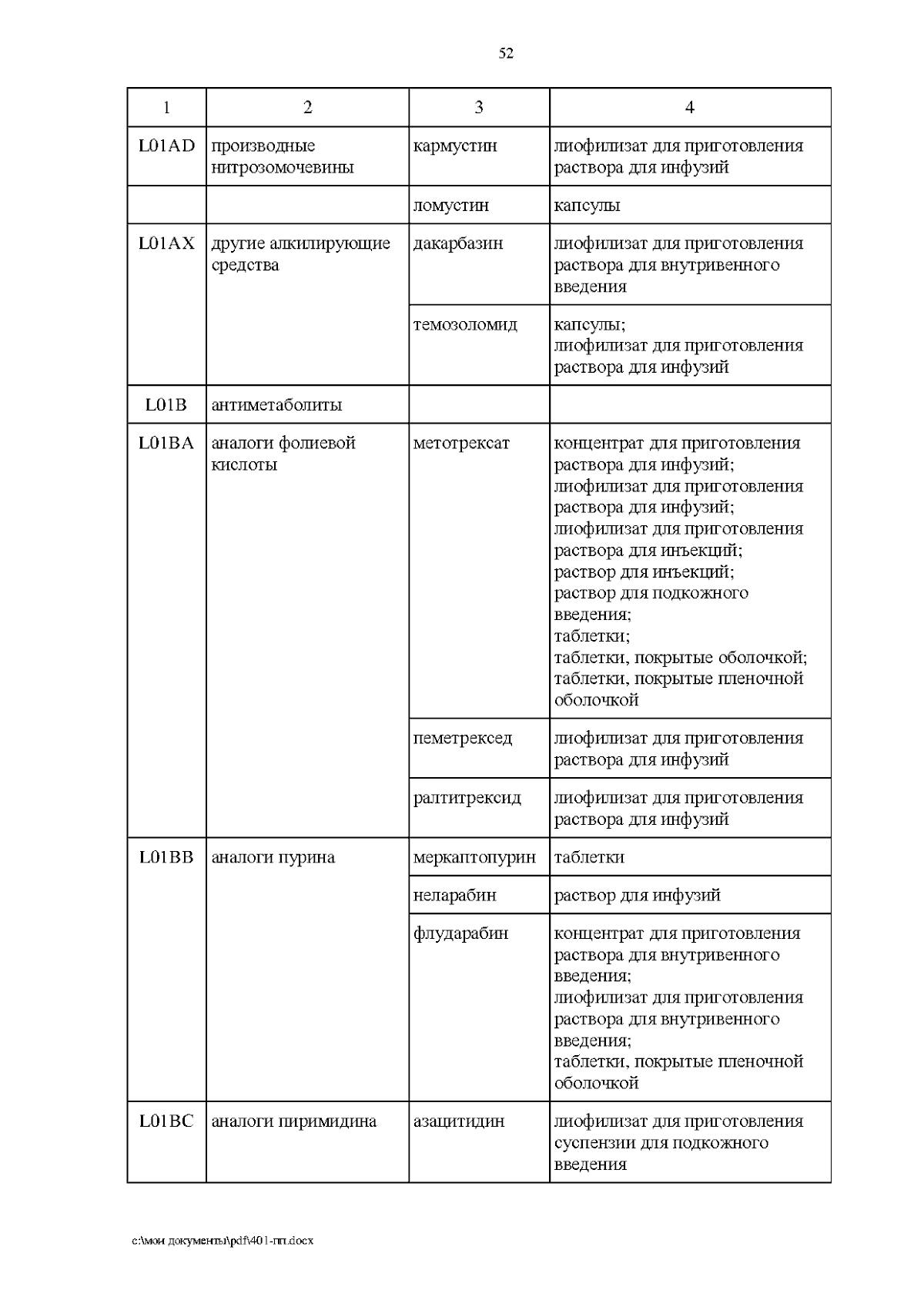 52

| 1 | 2 | 3 | 4 |
|---|---|---|---|
| L01AD | производные нитрозомочевины | кармустин | лиофилизат для приготовления раствора для инфузий |
| | | ломустин | капсулы |
| L01AX | другие алкилирующие средства | дакарбазин | лиофилизат для приготовления раствора для внутривенного введения |
| | | темозоломид | капсулы; лиофилизат для приготовления раствора для инфузий |
| L01B | антиметаболиты | | |
| L01BA | аналоги фолиевой кислоты | метотрексат | концентрат для приготовления раствора для инфузий; лиофилизат для приготовления раствора для инфузий; лиофилизат для приготовления раствора для инъекций; раствор для инъекций; раствор для подкожного введения; таблетки; таблетки, покрытые оболочкой; таблетки, покрытые пленочной оболочкой |
| | | пеметрексед | лиофилизат для приготовления раствора для инфузий |
| | | ралтитрексид | лиофилизат для приготовления раствора для инфузий |
| L01BB | аналоги пурина | меркаптопурин | таблетки |
| | | неларабин | раствор для инфузий |
| | | флударабин | концентрат для приготовления раствора для внутривенного введения; лиофилизат для приготовления раствора для внутривенного введения; таблетки, покрытые пленочной оболочкой |
| L01BC | аналоги пиримидина | азацитидин | лиофилизат для приготовления суспензии для подкожного введения |

c:\мои документы\pdf\401-пп.docx